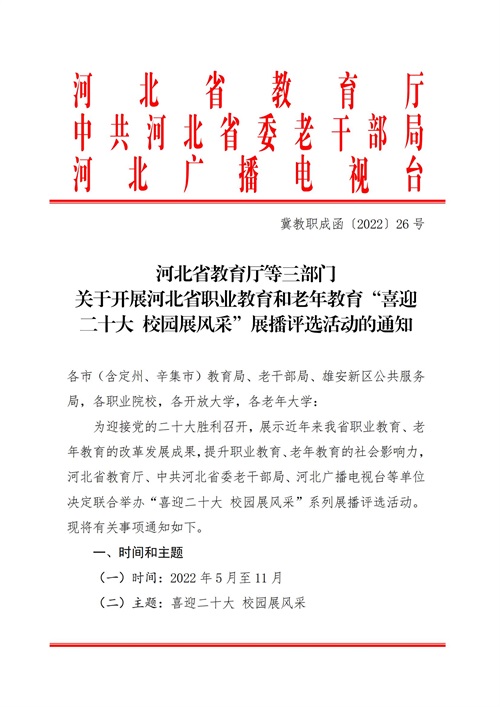 河北省教育厅
中共河北省委老干部局
河北广播电视台

冀教职成函〔2022〕26号

河北省教育厅等三部门
关于开展河北省职业教育和老年教育“喜迎二十大 校园展风采”展播评选活动的通知

各市（含定州、辛集市）教育局、老干部局、雄安新区公共服务局，各职业院校，各开放大学，各老年大学：

为迎接党的二十大胜利召开，展示近年来我省职业教育、老年教育的改革发展成果，提升职业教育、老年教育的社会影响力，河北省教育厅、中共河北省委老干部局、河北广播电视台等单位决定联合举办“喜迎二十大 校园展风采”系列展播评选活动。现将有关事项通知如下。

一、时间和主题

（一）时间：2022年5月至11月

（二）主题：喜迎二十大 校园展风采